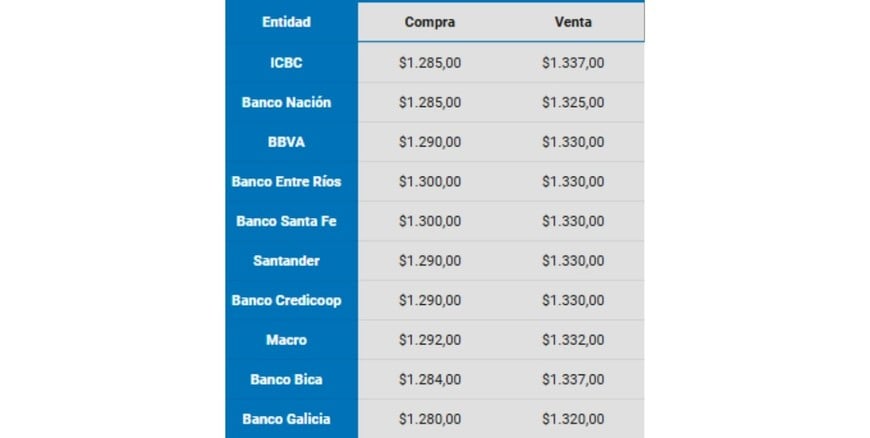 | Entidad | Compra | Venta |
|---|---|---|
| ICBC | \$1.285,00 | \$1.337,00 |
| Banco Nación | \$1.285,00 | \$1.325,00 |
| BBVA | \$1.290,00 | \$1.330,00 |
| Banco Entre Ríos | \$1.300,00 | \$1.330,00 |
| Banco Santa Fe | \$1.300,00 | \$1.330,00 |
| Santander | \$1.290,00 | \$1.330,00 |
| Banco Credicoop | \$1.290,00 | \$1.330,00 |
| Macro | \$1.292,00 | \$1.332,00 |
| Banco Bica | \$1.284,00 | \$1.337,00 |
| Banco Galicia | \$1.280,00 | \$1.320,00 |